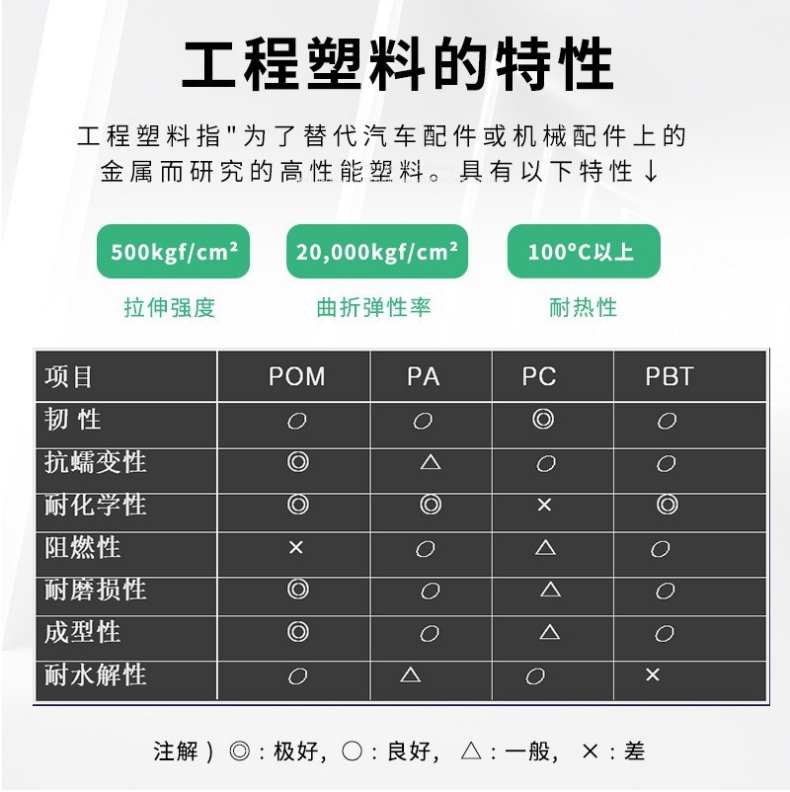 工程塑料的特性

工程塑料指"为了替代汽车配件或机械配件上的金属而研究的高性能塑料。具有以下特性↓

500kgf/cm²
拉伸强度

20,000kgf/cm²
曲折弹性率

100°C以上
耐热性

| 项目 | POM | PA | PC | PBT |
|---|---|---|---|---|
| 韧 性 | ○ | ○ | ◎ | ○ |
| 抗蠕变性 | ◎ | △ | ○ | ○ |
| 耐化学性 | ◎ | ◎ | × | ◎ |
| 阻燃性 | × | ○ | △ | ○ |
| 耐磨损性 | ◎ | ○ | △ | ○ |
| 成型性 | ◎ | ○ | △ | ○ |
| 耐水解性 | ○ | △ | ○ | × |

注解）◎：极好，○：良好，△：一般，×：差